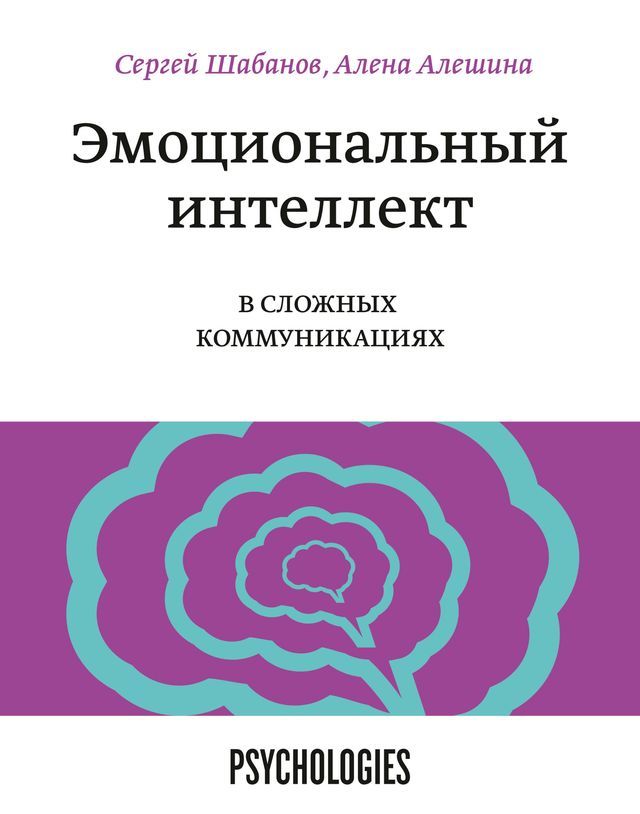 Сергей Шабанов, Алена Алешина

Эмоциональный интеллект

В СЛОЖНЫХ КОММУНИКАЦИЯХ

PSYCHOLOGIES